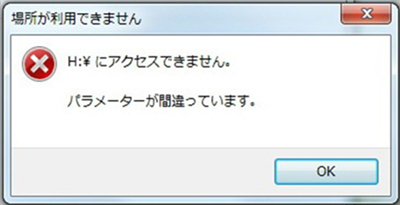 場所が利用できません

H:¥ にアクセスできません。

パラメーターが間違っています。

OK